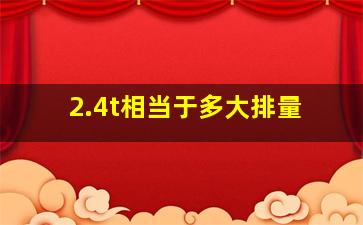 2.4t相当于多大排量